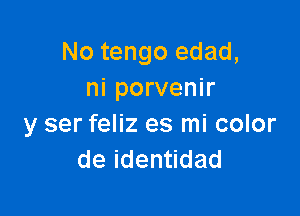 No tengo edad,
ni porvenir
y ser feliz es mi color
de identidad